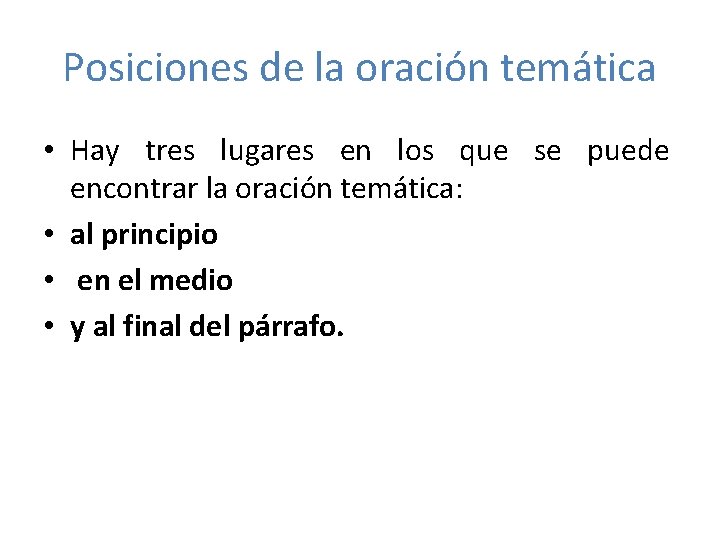 Posiciones de la oración temática

• Hay tres lugares en los que se puede encontrar la oración temática:
• al principio
• en el medio
• y al final del párrafo.